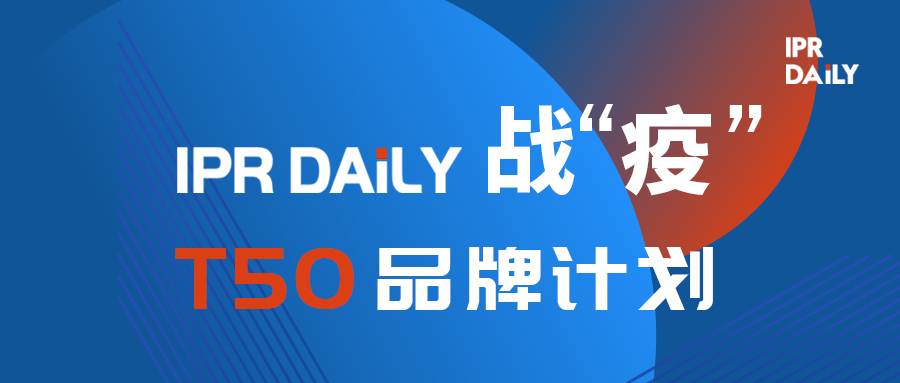 IPR DAiLY

IPR DAiLY 战“疫”

T50 品牌计划